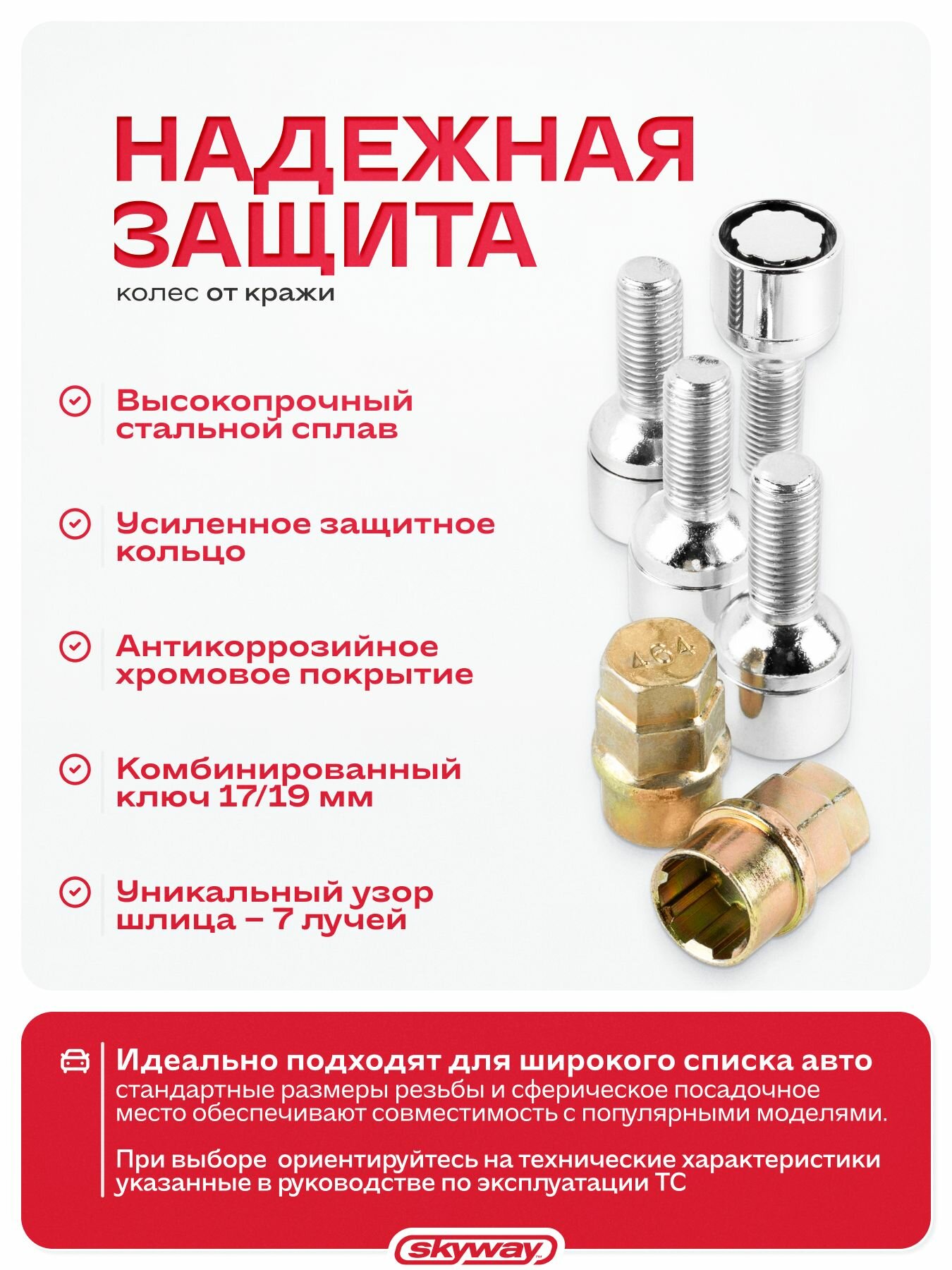 НАДЕЖНАЯ ЗАЩИТА

колес от кражи

Высокопрочный стальной сплав

Усиленное защитное кольцо

Антикоррозийное хромовое покрытие

Комбинированный ключ 17/19 мм

Уникальный узор шлица – 7 лучей

464

Идеально подходят для широкого списка авто

стандартные размеры резьбы и сферическое посадочное место обеспечивают совместимость с популярными моделями.

При выборе ориентируйтесь на технические характеристики указанные в руководстве по эксплуатации ТС

skyway